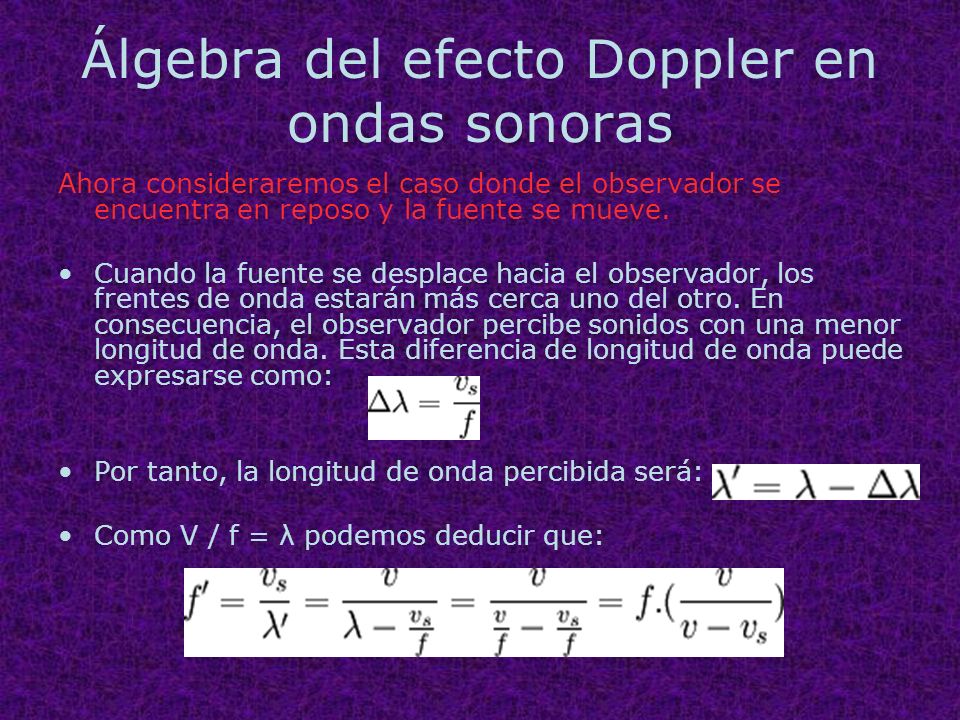 Álgebra del efecto Doppler en ondas sonoras

Ahora consideraremos el caso donde el observador se encuentra en reposo y la fuente se mueve.

• Cuando la fuente se desplace hacia el observador, los frentes de onda estarán más cerca uno del otro. En consecuencia, el observador percibe sonidos con una menor longitud de onda. Esta diferencia de longitud de onda puede expresarse como: $\Delta\lambda = \frac{v_s}{f}$

• Por tanto, la longitud de onda percibida será: $\lambda' = \lambda - \Delta\lambda$

• Como V / f = λ podemos deducir que:

$f' = \frac{v_s}{\lambda'} = \frac{v}{\lambda - \frac{v_s}{f}} = \frac{v}{\frac{v}{f} - \frac{v_s}{f}} = f.(\frac{v}{v - v_s})$